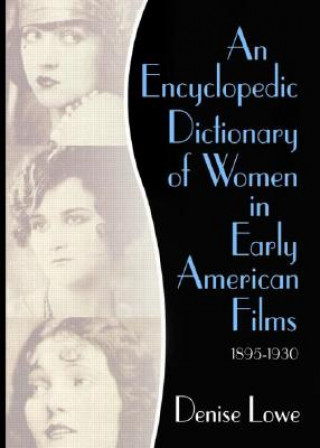 An Encyclopedic Dictionary of Women in Early American Films

1895-1930

Denise Lowe